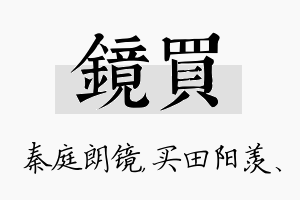 鏡買

秦庭朗镜,买田阳羡、